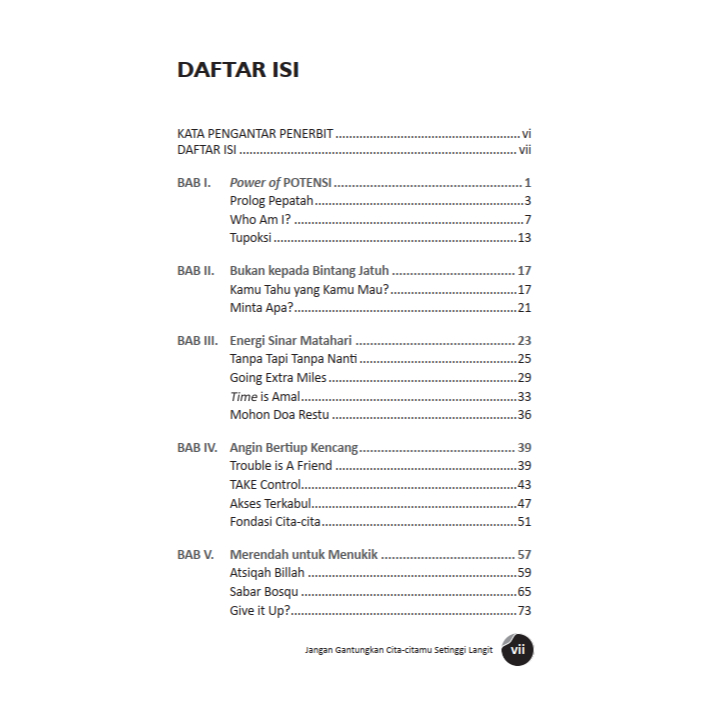 DAFTAR ISI

KATA PENGANTAR PENERBIT vi
DAFTAR ISI vii

BAB I. Power of POTENSI 1
Prolog Pepatah 3
Who Am I? 7
Tupoksi 13

BAB II. Bukan kepada Bintang Jatuh 17
Kamu Tahu yang Kamu Mau? 17
Minta Apa? 21

BAB III. Energi Sinar Matahari 23
Tanpa Tapi Tanpa Nanti 25
Going Extra Miles 29
Time is Amal 33
Mohon Doa Restu 36

BAB IV. Angin Bertiup Kencang 39
Trouble is A Friend 39
TAKE Control 43
Akses Terkabul 47
Fondasi Cita-cita 51

BAB V. Merendah untuk Menukik 57
Atsiqah Billah 59
Sabar Bosqu 65
Give it Up? 73

Jangan Gantungkan Cita-citamu Setinggi Langit vii